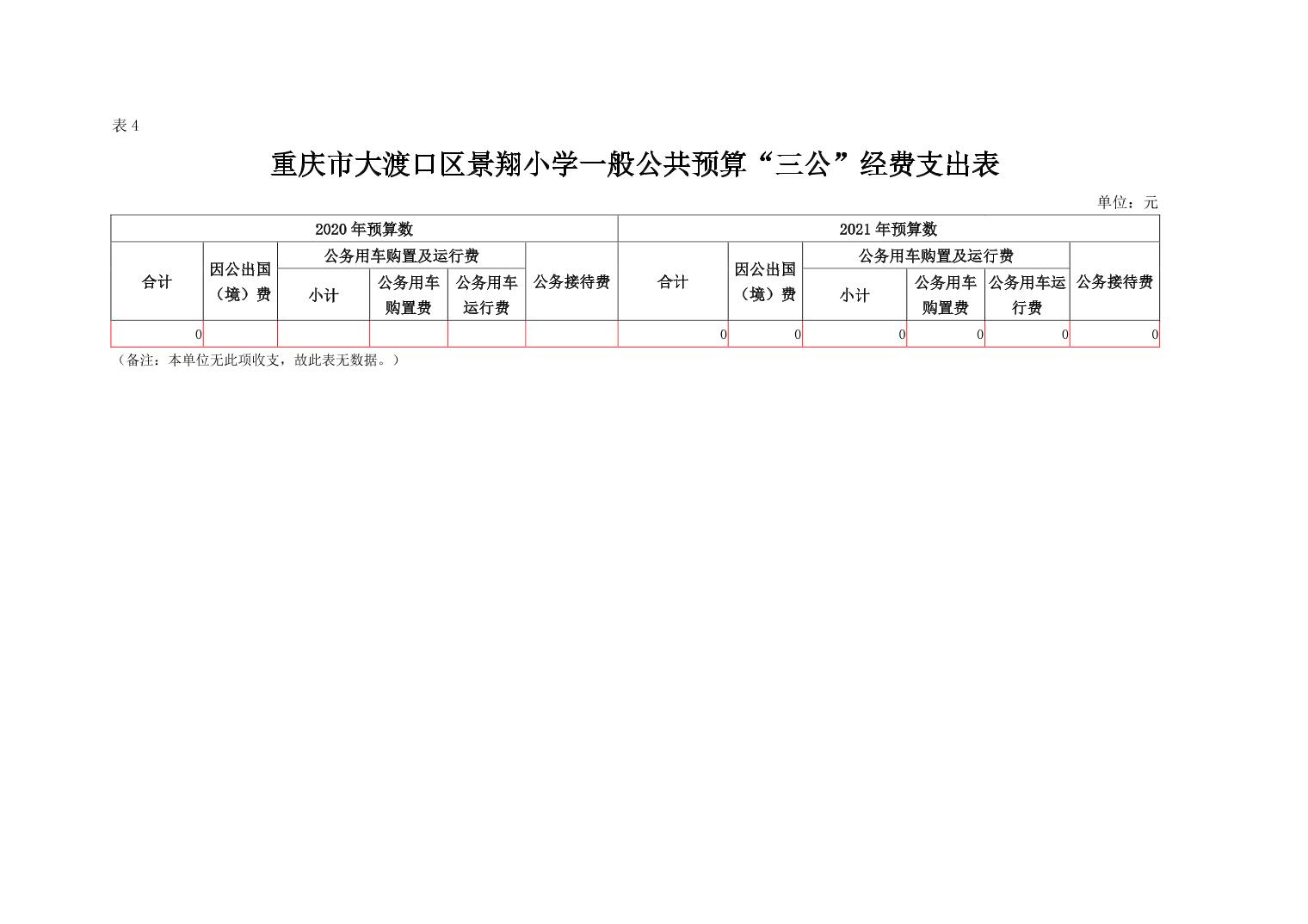 表 4

重庆市大渡口区景翔小学一般公共预算“三公”经费支出表

单位：元

| 2020 年预算数 | | | | | | 2021 年预算数 | | | | | |
|---|---|---|---|---|---|---|---|---|---|---|---|
| 合计 | 因公出国（境）费 | 公务用车购置及运行费 | | | 公务接待费 | 合计 | 因公出国（境）费 | 公务用车购置及运行费 | | | 公务接待费 |
| | | 小计 | 公务用车购置费 | 公务用车运行费 | | | | 小计 | 公务用车购置费 | 公务用车运行费 | |
| 0 | | | | | | 0 | 0 | 0 | 0 | 0 | 0 |

（备注：本单位无此项收支，故此表无数据。）